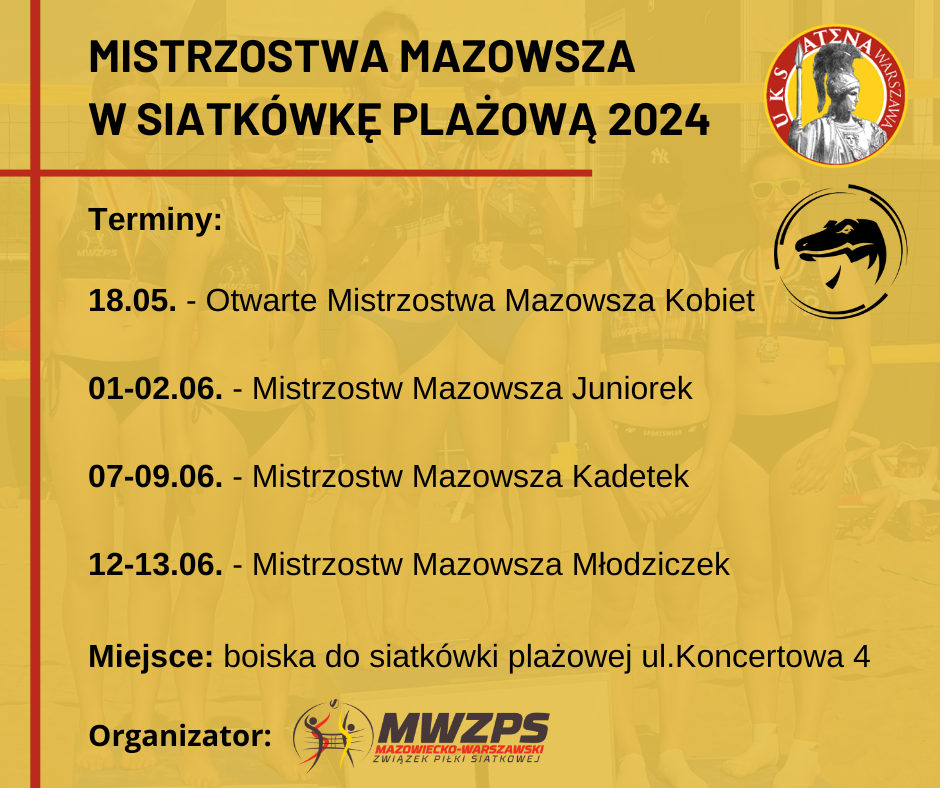 MISTRZOSTWA MAZOWSZA
W SIATKÓWKĘ PLAŻOWĄ 2024

UKS ATENA WARSZAWA

Terminy:

18.05. - Otwarte Mistrzostwa Mazowsza Kobiet

01-02.06. - Mistrzostw Mazowsza Juniorek

07-09.06. - Mistrzostw Mazowsza Kadetek

12-13.06. - Mistrzostw Mazowsza Młodziczek

Miejsce: boiska do siatkówki plażowej ul.Koncertowa 4

Organizator: MWZPS MAZOWIECKO-WARSZAWSKI ZWIĄZEK PIŁKI SIATKOWEJ